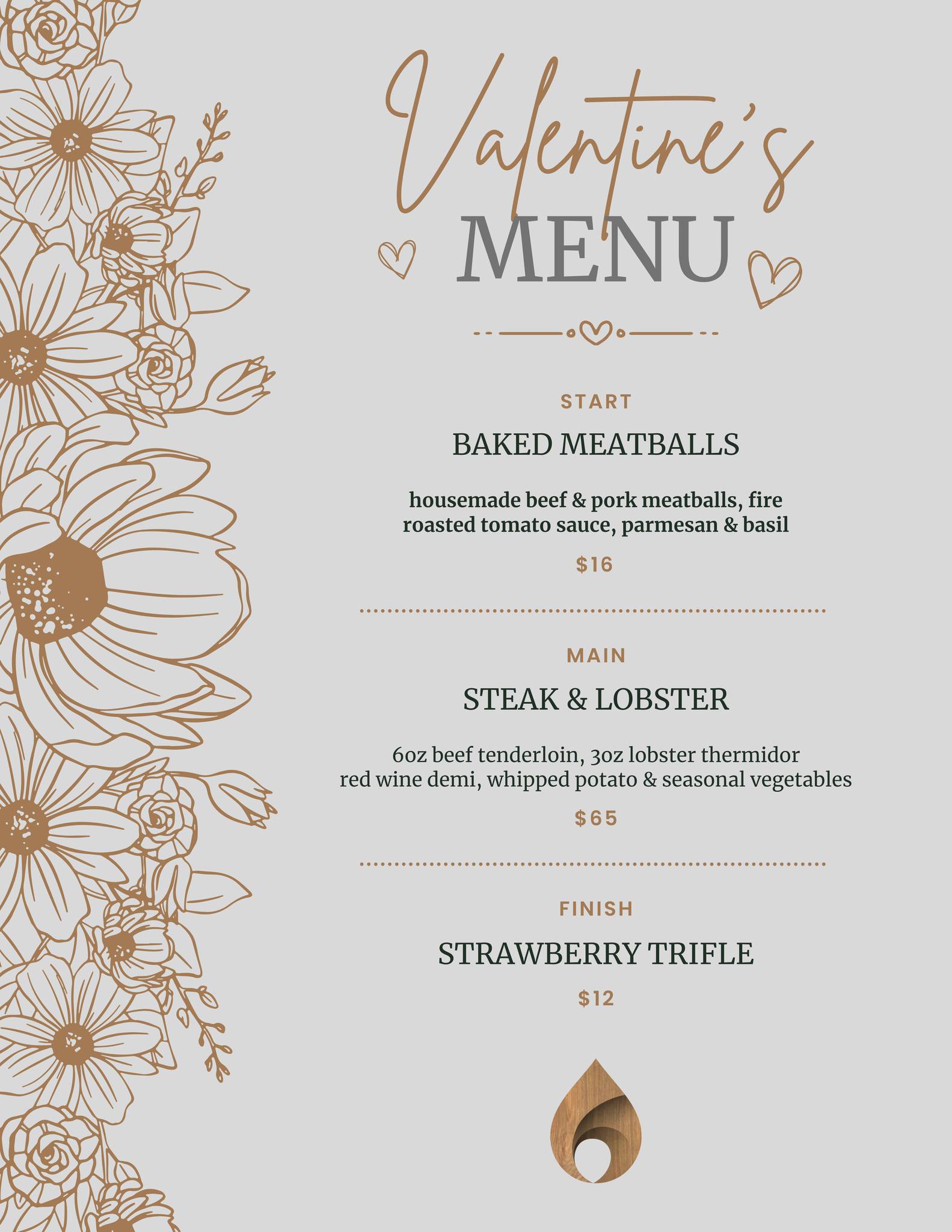 Valentine's
MENU

START

BAKED MEATBALLS

housemade beef & pork meatballs, fire roasted tomato sauce, parmesan & basil

$16

MAIN

STEAK & LOBSTER

6oz beef tenderloin, 3oz lobster thermidor red wine demi, whipped potato & seasonal vegetables

$65

FINISH

STRAWBERRY TRIFLE

$12